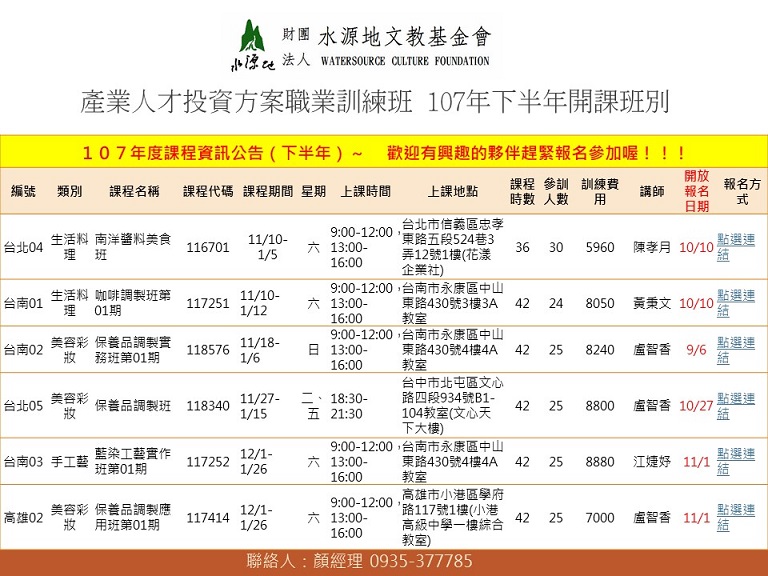 水源地 財團法人 水源地文教基金會 WATERSOURCE CULTURE FOUNDATION

產業人才投資方案職業訓練班 107年下半年開課班別

１０７年度課程資訊公告（下半年）～　歡迎有興趣的夥伴趕緊報名參加喔！！！

| 編號 | 類別 | 課程名稱 | 課程代碼 | 課程期間 | 星期 | 上課時間 | 上課地點 | 課程時數 | 參訓人數 | 訓練費用 | 講師 | 開放報名日期 | 報名方式 |
|---|---|---|---|---|---|---|---|---|---|---|---|---|---|
| 台北04 | 生活料理 | 南洋醬料美食班 | 116701 | 11/10-1/5 | 六 | 9:00-12:00，13:00-16:00 | 台北市信義區忠孝東路五段524巷3弄12號1樓(花漾企業社) | 36 | 30 | 5960 | 陳孝月 | 10/10 | 點選連結 |
| 台南01 | 生活料理 | 咖啡調製班第01期 | 117251 | 11/10-1/12 | 六 | 9:00-12:00，13:00-16:00 | 台南市永康區中山東路430號3樓3A教室 | 42 | 24 | 8050 | 黃秉文 | 10/10 | 點選連結 |
| 台南02 | 美容彩妝 | 保養品調製實務班第01期 | 118576 | 11/18-1/6 | 日 | 9:00-12:00，13:00-16:00 | 台南市永康區中山東路430號4樓4A教室 | 42 | 25 | 8240 | 盧智香 | 9/6 | 點選連結 |
| 台北05 | 美容彩妝 | 保養品調製班 | 118340 | 11/27-1/15 | 二、五 | 18:30-21:30 | 台中市北屯區文心路四段934號B1-104教室(文心天下大樓) | 42 | 25 | 8800 | 盧智香 | 10/27 | 點選連結 |
| 台南03 | 手工藝 | 藍染工藝實作班第01期 | 117252 | 12/1-1/26 | 六 | 9:00-12:00，13:00-16:00 | 台南市永康區中山東路430號4樓4A教室 | 42 | 25 | 8880 | 江婕妤 | 11/1 | 點選連結 |
| 高雄02 | 美容彩妝 | 保養品調製應用班第01期 | 117414 | 12/1-1/26 | 六 | 9:00-12:00，13:00-16:00 | 高雄市小港區學府路117號1樓(小港高級中學一樓綜合教室) | 42 | 25 | 7000 | 盧智香 | 11/1 | 點選連結 |

聯絡人：顏經理 0935-377785